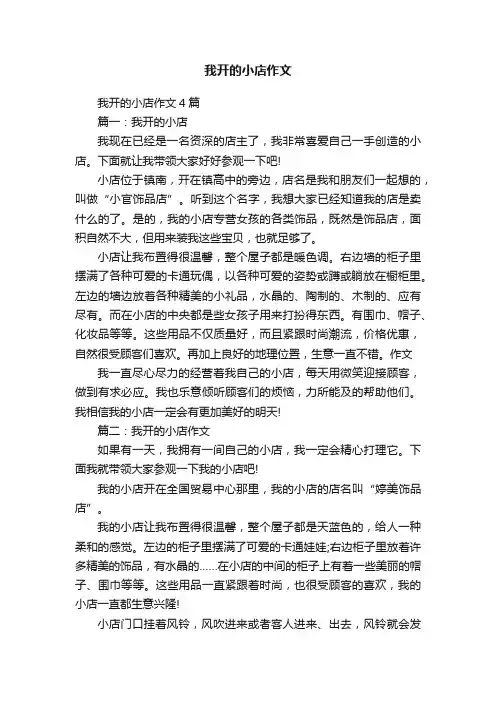 我开的小店作文

我开的小店作文4篇

篇一：我开的小店

我现在已经是一名资深的店主了，我非常喜爱自己一手创造的小店。下面就让我带领大家好好参观一下吧!

小店位于镇南，开在镇高中的旁边，店名是我和朋友们一起想的，叫做“小官饰品店”。听到这个名字，我想大家已经知道我的店是卖什么的了。是的，我的小店专营女孩的各类饰品，既然是饰品店，面积自然不大，但用来装我这些宝贝，也就足够了。

小店让我布置得很温馨，整个屋子都是暖色调。右边墙的柜子里摆满了各种可爱的卡通玩偶，以各种可爱的姿势或蹲或躺放在橱柜里。左边的墙边放着各种精美的小礼品，水晶的、陶制的、木制的、应有尽有。而在小店的中央都是些女孩子用来打扮得东西。有围巾、帽子、化妆品等等。这些用品不仅质量好，而且紧跟时尚潮流，价格优惠，自然很受顾客们喜欢。再加上良好的地理位置，生意一直不错。作文

我一直尽心尽力的经营着我自己的小店，每天用微笑迎接顾客，做到有求必应。我也乐意倾听顾客们的烦恼，力所能及的帮助他们。我相信我的小店一定会有更加美好的明天!

篇二：我开的小店作文

如果有一天，我拥有一间自己的小店，我一定会精心打理它。下面我就带领大家参观一下我的小店吧!

我的小店开在全国贸易中心那里，我的小店的店名叫“婷美饰品店”。

我的小店让我布置得很温馨，整个屋子都是天蓝色的，给人一种柔和的感觉。左边的柜子里摆满了可爱的卡通娃娃;右边柜子里放着许多精美的饰品，有水晶的......在小店的中间的柜子上有着一些美丽的帽子、围巾等等。这些用品一直紧跟着时尚，也很受顾客的喜欢，我的小店一直都生意兴隆!

小店门口挂着风铃，风吹进来或者客人进来、出去，风铃就会发